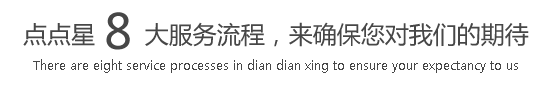 点点星 8 大服务流程，来确保您对我们的期待

There are eight service processes in dian dian xing to ensure your expectancy to us